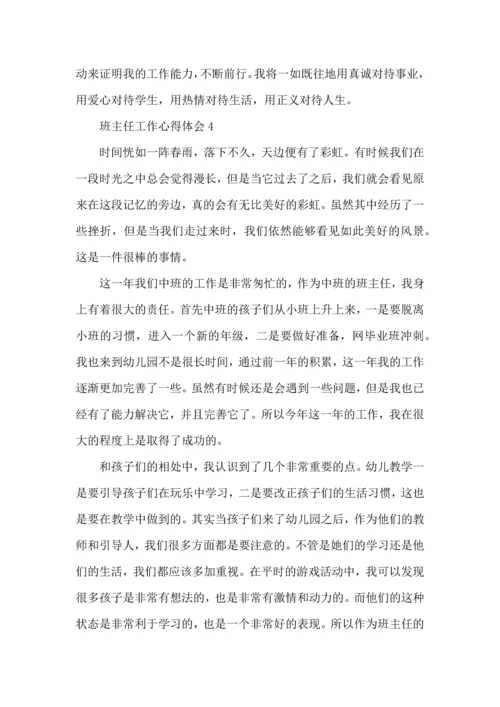 动来证明我的工作能力，不断前行。我将一如既往地用真诚对待事业，用爱心对待学生，用热情对待生活，用正义对待人生。

班主任工作心得体会 4

时间恍如一阵春雨，落下不久，天边便有了彩虹。有时候我们在一段时光之中总会觉得漫长，但是当它过去了之后，我们就会看见原来在这段记忆的旁边，真的会有无比美好的彩虹。虽然其中经历了一些挫折，但是当我们走过来时，我们依然能够看见如此美好的风景。这是一件很棒的事情。

这一年我们中班的工作是非常匆忙的，作为中班的班主任，我身上有着很大的责任。首先中班的孩子们从小班上升上来，一是要脱离小班的习惯，进入一个新的年级，二是要做好准备，网毕业班冲刺。我也来到幼儿园不是很长时间，通过前一年的积累，这一年我的工作逐渐更加完善了一些。虽然有时候还是会遇到一些问题，但是我也已经有了能力解决它，并且完善它了。所以今年这一年的工作，我在很大的程度上是取得了成功的。

和孩子们的相处中，我认识到了几个非常重要的点。幼儿教学一是要引导孩子们在玩乐中学习，二是要改正孩子们的生活习惯，这也是要在教学中做到的。其实当孩子们来了幼儿园之后，作为他们的教师和引导人，我们很多方面都是要注意的。不管是她们的学习还是他们的生活，我们都应该多加重视。在平时的游戏活动中，我可以发现很多孩子是非常有想法的，也是非常有激情和动力的。而他们的这种状态是非常利于学习的，也是一个非常好的表现。所以作为班主任的